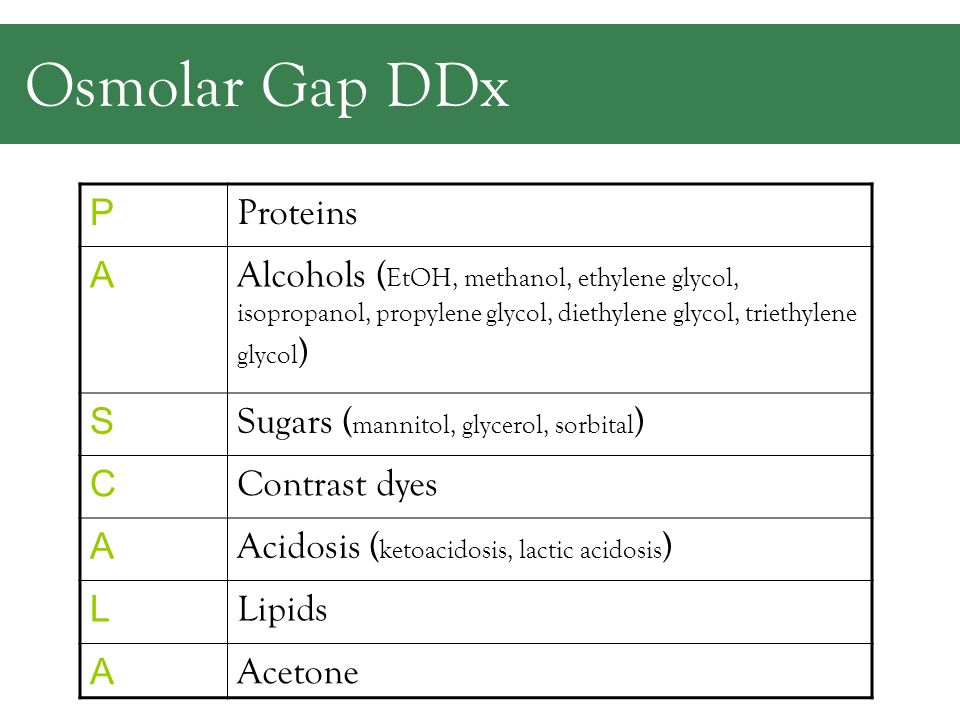 Osmolar Gap DDx

| P | Proteins |
|---|---|
| A | Alcohols (EtOH, methanol, ethylene glycol, isopropanol, propylene glycol, diethylene glycol, triethylene glycol) |
| S | Sugars (mannitol, glycerol, sorbital) |
| C | Contrast dyes |
| A | Acidosis (ketoacidosis, lactic acidosis) |
| L | Lipids |
| A | Acetone |